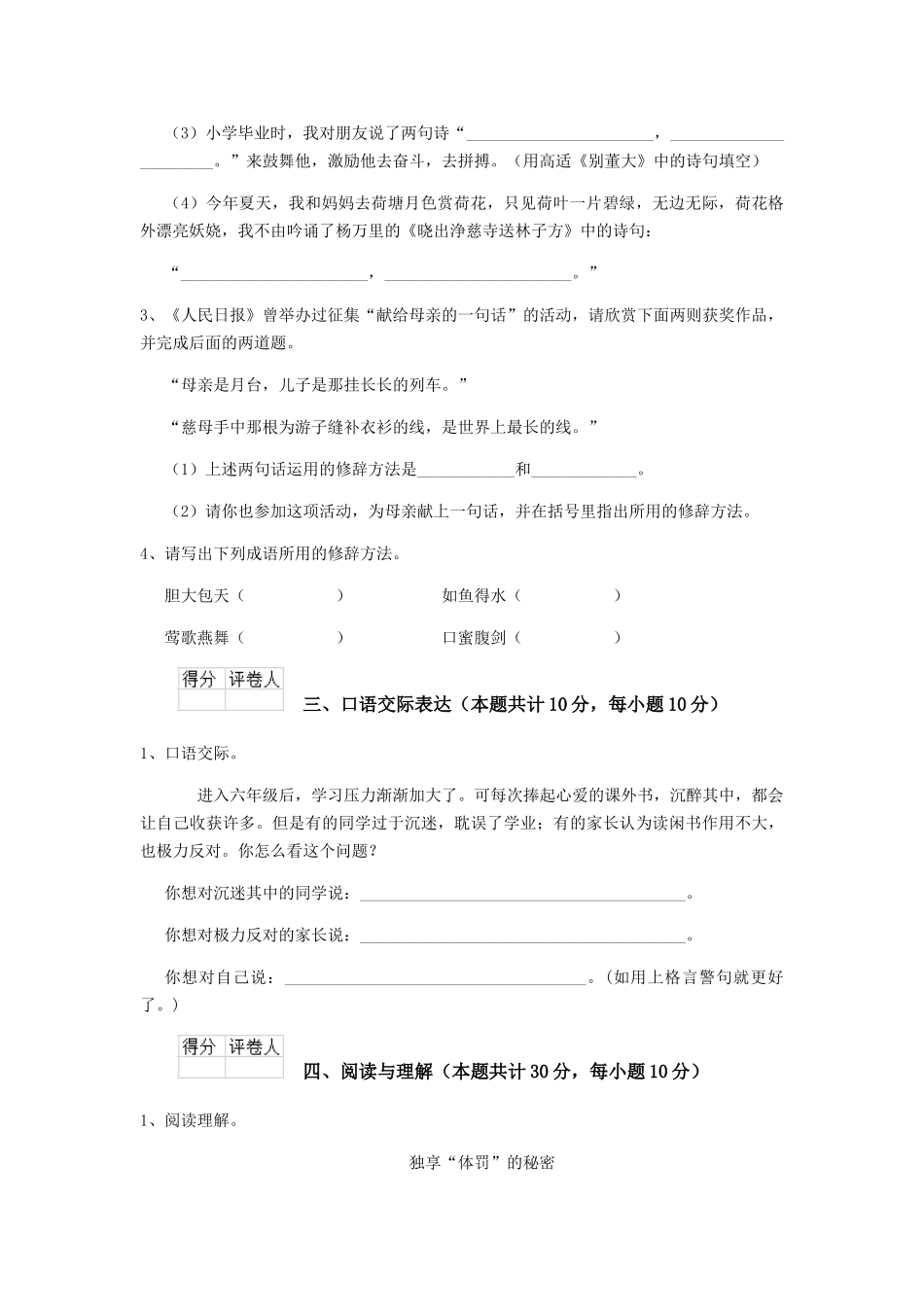 （3）小学毕业时，我对朋友说了两句诗“____，____。”来鼓舞他，激励他去奋斗，去拼搏。（用高适《别董大》中的诗句填空）

（4）今年夏天，我和妈妈去荷塘月色赏荷花，只见荷叶一片碧绿，无边无际，荷花格外漂亮妖娆，我不由吟诵了杨万里的《晓出净慈寺送林子方》中的诗句：

“____，____。”

3、《人民日报》曾举办过征集“献给母亲的一句话”的活动，请欣赏下面两则获奖作品，并完成后面的两道题。

“母亲是月台，儿子是那挂长长的列车。”

“慈母手中那根为游子缝补衣衫的线，是世界上最长的线。”

（1）上述两句话运用的修辞方法是____和____。

（2）请你也参加这项活动，为母亲献上一句话，并在括号里指出所用的修辞方法。

4、请写出下列成语所用的修辞方法。

胆大包天（ ） 如鱼得水（ ）

莺歌燕舞（ ） 口蜜腹剑（ ）

| 得分 | 评卷人 |
|---|---|
|  |  |

三、口语交际表达（本题共计10分，每小题10分）

1、口语交际。

进入六年级后，学习压力渐渐加大了。可每次捧起心爱的课外书，沉醉其中，都会让自己收获许多。但是有的同学过于沉迷，耽误了学业；有的家长认为读闲书作用不大，也极力反对。你怎么看这个问题？

你想对沉迷其中的同学说：____。

你想对极力反对的家长说：____。

你想对自己说：____。（如用上格言警句就更好了。）

| 得分 | 评卷人 |
|---|---|
|  |  |

四、阅读与理解（本题共计30分，每小题10分）

1、阅读理解。

独享“体罚”的秘密